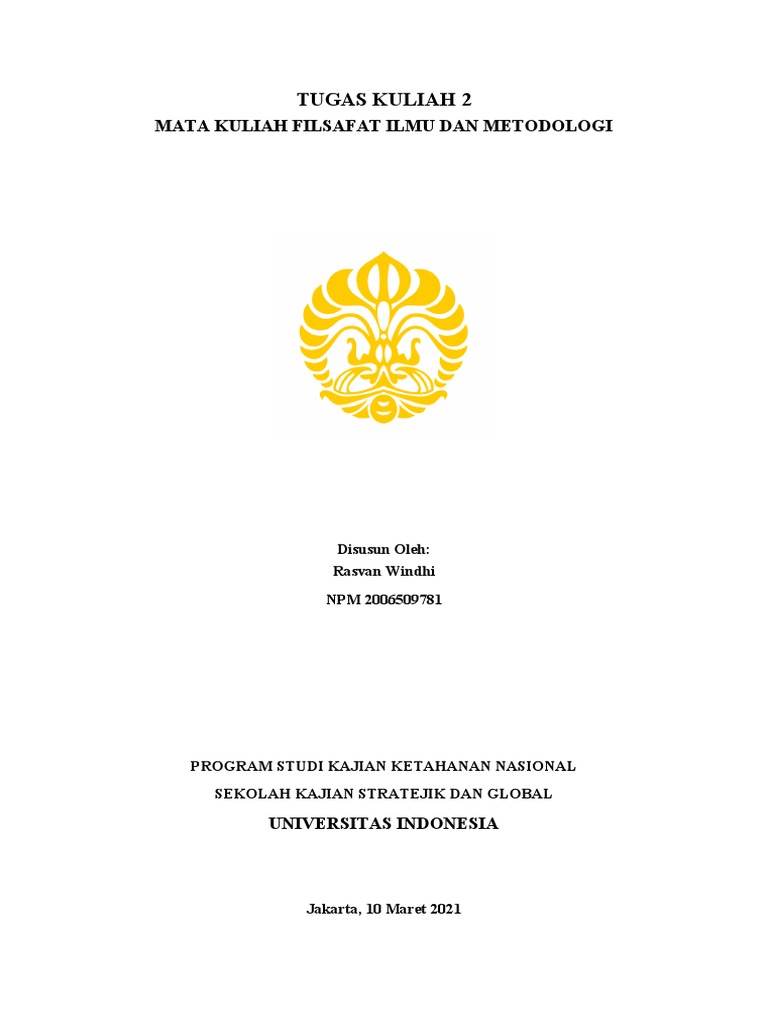 TUGAS KULIAH 2
MATA KULIAH FILSAFAT ILMU DAN METODOLOGI

Disusun Oleh:
Rasvan Windhi
NPM 2006509781

PROGRAM STUDI KAJIAN KETAHANAN NASIONAL
SEKOLAH KAJIAN STRATEJIK DAN GLOBAL
UNIVERSITAS INDONESIA

Jakarta, 10 Maret 2021